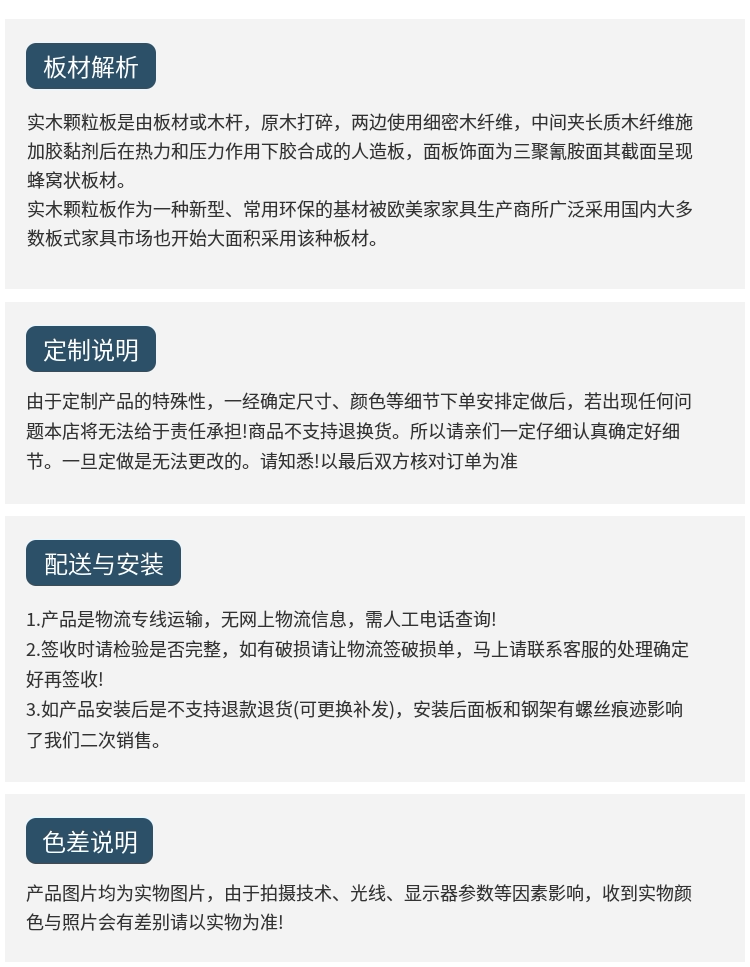 板材解析

实木颗粒板是由板材或木杆，原木打碎，两边使用细密木纤维，中间夹长质木纤维施加胶黏剂后在热力和压力作用下胶合成的人造板，面板饰面为三聚氰胺面其截面呈现蜂窝状板材。
实木颗粒板作为一种新型、常用环保的基材被欧美家家具生产商所广泛采用国内大多数板式家具市场也开始大面积采用该种板材。

定制说明

由于定制产品的特殊性，一经确定尺寸、颜色等细节下单安排定做后，若出现任何问题本店将无法给于责任承担!商品不支持退换货。所以请亲们一定仔细认真确定好细节。一旦定做是无法更改的。请知悉!以最后双方核对订单为准

配送与安装

1.产品是物流专线运输，无网上物流信息，需人工电话查询!
2.签收时请检验是否完整，如有破损请让物流签破损单，马上请联系客服的处理确定好再签收!
3.如产品安装后是不支持退款退货(可更换补发)，安装后面板和钢架有螺丝痕迹影响了我们二次销售。

色差说明

产品图片均为实物图片，由于拍摄技术、光线、显示器参数等因素影响，收到实物颜色与照片会有差别请以实物为准!